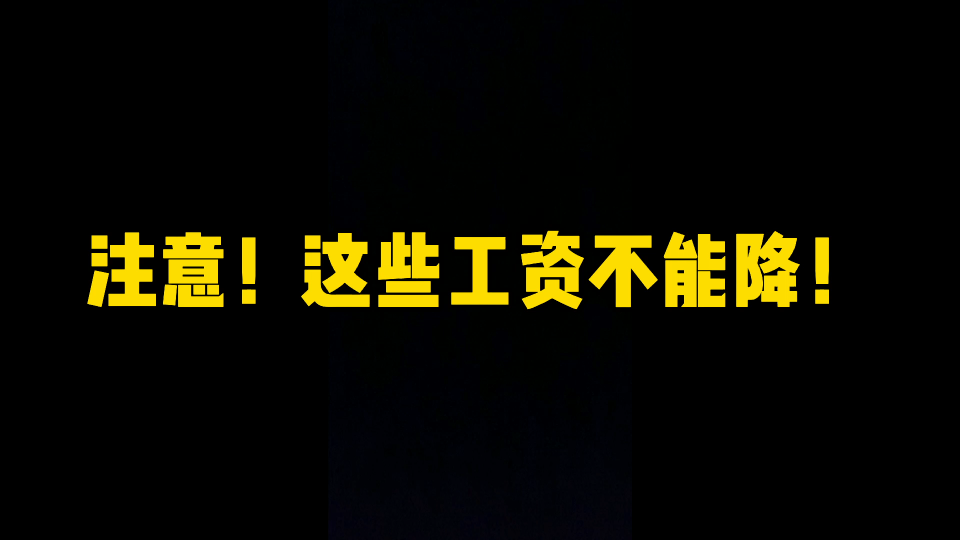 注意！这些工资不能降！